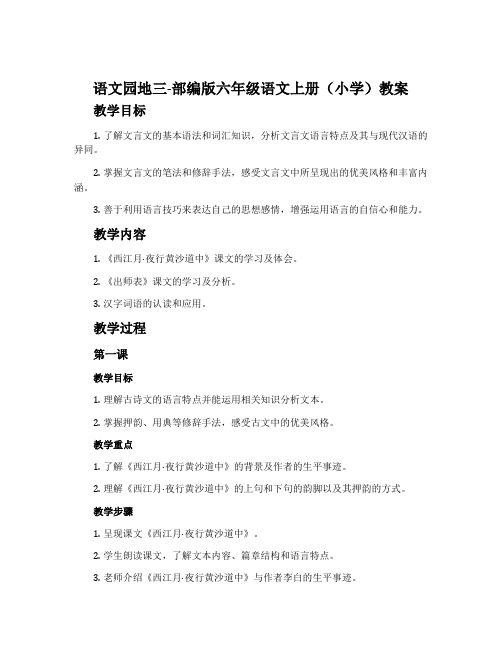 语文园地三-部编版六年级语文上册（小学）教案

教学目标

1. 了解文言文的基本语法和词汇知识，分析文言文语言特点及其与现代汉语的异同。

2. 掌握文言文的笔法和修辞手法，感受文言文中所呈现出的优美风格和丰富内涵。

3. 善于利用语言技巧来表达自己的思想感情，增强运用语言的自信心和能力。

教学内容

1. 《西江月·夜行黄沙道中》课文的学习及体会。

2. 《出师表》课文的学习及分析。

3. 汉字词语的认读和应用。

教学过程

第一课

教学目标

1. 理解古诗文的语言特点并能运用相关知识分析文本。

2. 掌握押韵、用典等修辞手法，感受古文中的优美风格。

教学重点

1. 了解《西江月·夜行黄沙道中》的背景及作者的生平事迹。

2. 理解《西江月·夜行黄沙道中》的上句和下句的韵脚以及其押韵的方式。

教学步骤

1. 呈现课文《西江月·夜行黄沙道中》。

2. 学生朗读课文，了解文本内容、篇章结构和语言特点。

3. 老师介绍《西江月·夜行黄沙道中》与作者李白的生平事迹。